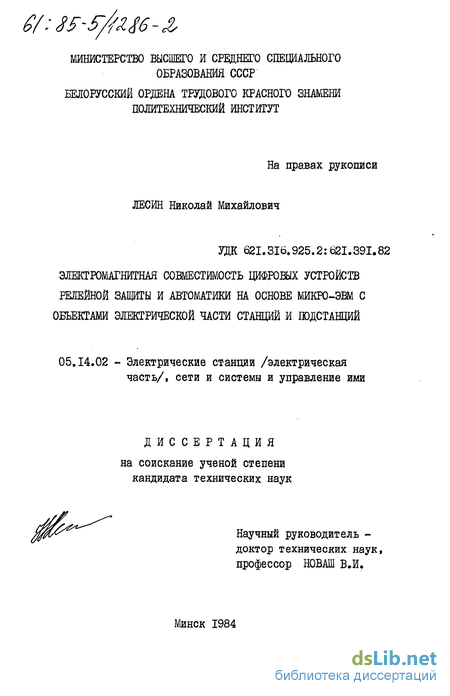 61:85-5/1286-2

МИНИСТЕРСТВО ВЫСШЕГО И СРЕДНЕГО СПЕЦИАЛЬНОГО ОБРАЗОВАНИЯ СССР

БЕЛОРУССКИЙ ОРДЕНА ТРУДОВОГО КРАСНОГО ЗНАМЕНИ ПОЛИТЕХНИЧЕСКИЙ ИНСТИТУТ

На правах рукописи

ЛЕСИН Николай Михайлович

УДК 621.316.925.2:621.391.82

ЭЛЕКТРОМАГНИТНАЯ СОВМЕСТИМОСТЬ ЦИФРОВЫХ УСТРОЙСТВ РЕЛЕЙНОЙ ЗАЩИТЫ И АВТОМАТИКИ НА ОСНОВЕ МИКРО-ЭВМ С ОБЪЕКТАМИ ЭЛЕКТРИЧЕСКОЙ ЧАСТИ СТАНЦИЙ И ПОДСТАНЦИЙ

05.14.02 - Электрические станции /электрическая часть/, сети и системы и управление ими

ДИССЕРТАЦИЯ
на соискание ученой степени
кандидата технических наук

Научный руководитель -
доктор технических наук,
профессор НОВАШ В.И.

Минск 1984

dsLib.net
библиотека диссертаций